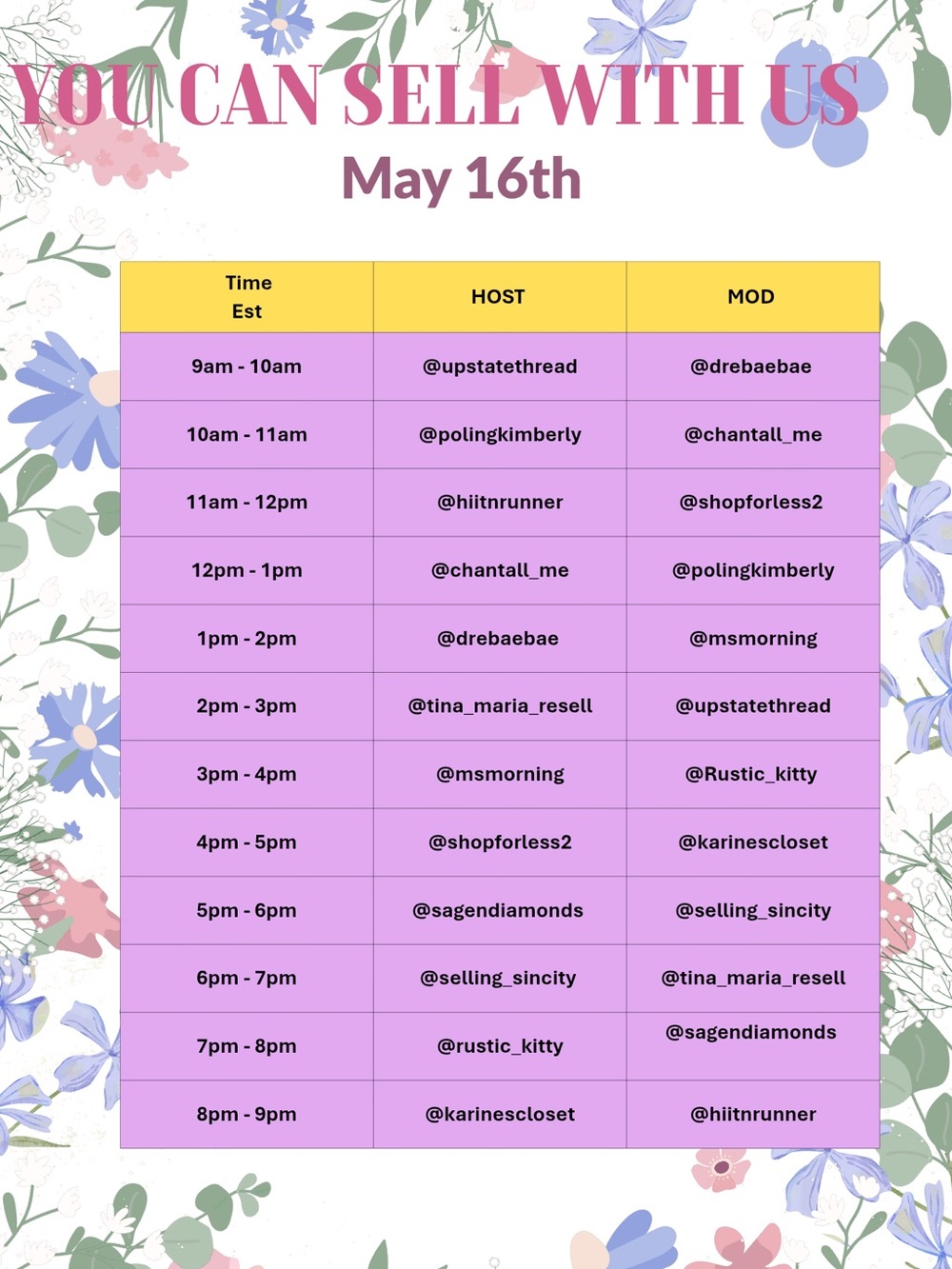 YOU CAN SELL WITH US
May 16th

| Time Est | HOST | MOD |
|---|---|---|
| 9am - 10am | @upstatethread | @drebaebae |
| 10am - 11am | @polingkimberly | @chantall_me |
| 11am - 12pm | @hiitnrunner | @shopforless2 |
| 12pm - 1pm | @chantall_me | @polingkimberly |
| 1pm - 2pm | @drebaebae | @msmorning |
| 2pm - 3pm | @tina_maria_resell | @upstatethread |
| 3pm - 4pm | @msmorning | @Rustic_kitty |
| 4pm - 5pm | @shopforless2 | @karinescloset |
| 5pm - 6pm | @sagendiamonds | @selling_sincity |
| 6pm - 7pm | @selling_sincity | @tina_maria_resell |
| 7pm - 8pm | @rustic_kitty | @sagendiamonds |
| 8pm - 9pm | @karinescloset | @hiitnrunner |